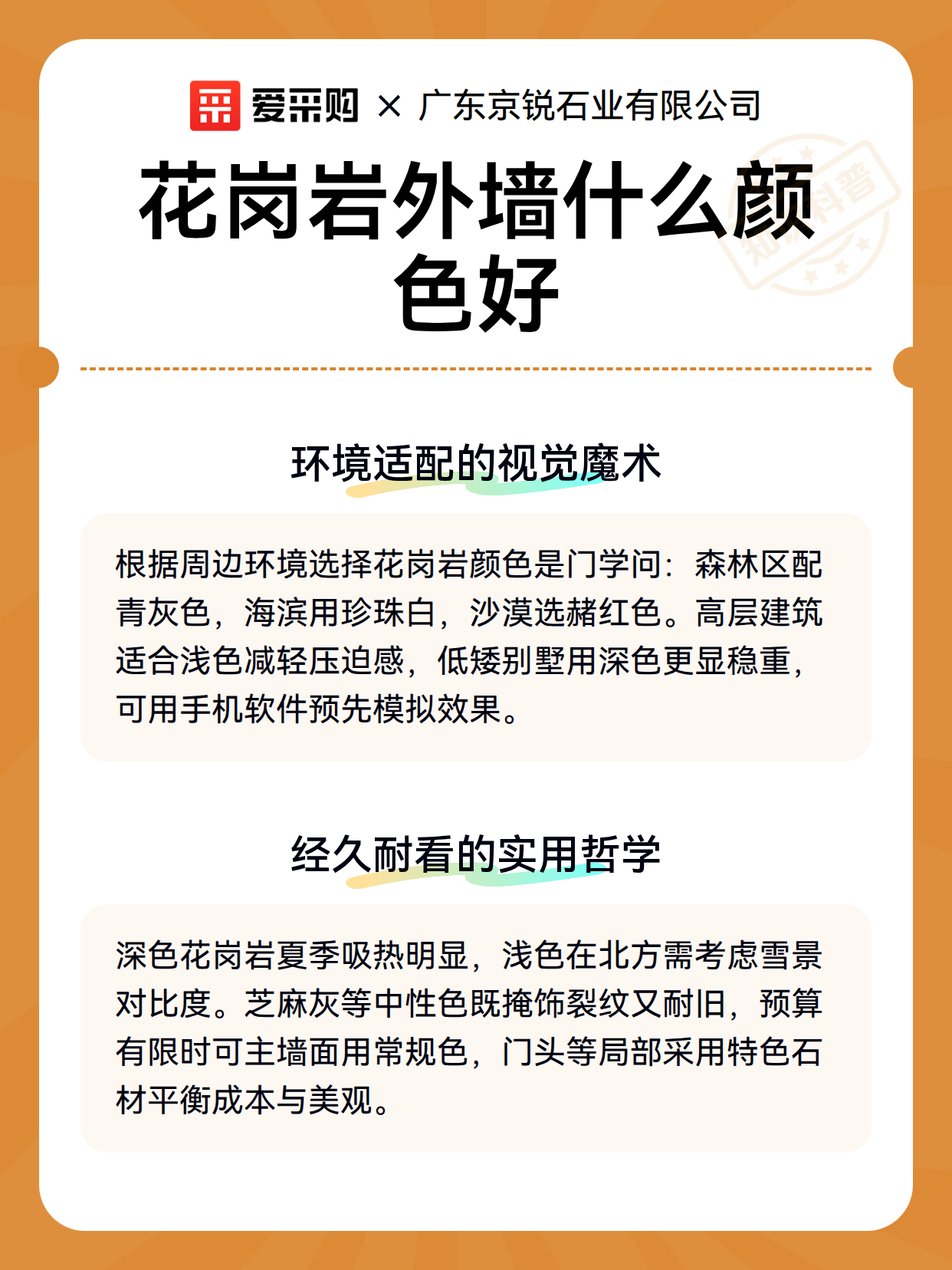 爱采购 × 广东京锐石业有限公司

知识科普

花岗岩外墙什么颜色好

环境适配的视觉魔术

根据周边环境选择花岗岩颜色是门学问：森林区配青灰色，海滨用珍珠白，沙漠选赭红色。高层建筑适合浅色减轻压迫感，低矮别墅用深色更显稳重，可用手机软件预先模拟效果。

经久耐看的实用哲学

深色花岗岩夏季吸热明显，浅色在北方需考虑雪景对比度。芝麻灰等中性色既掩饰裂纹又耐旧，预算有限时可主墙面用常规色，门头等局部采用特色石材平衡成本与美观。